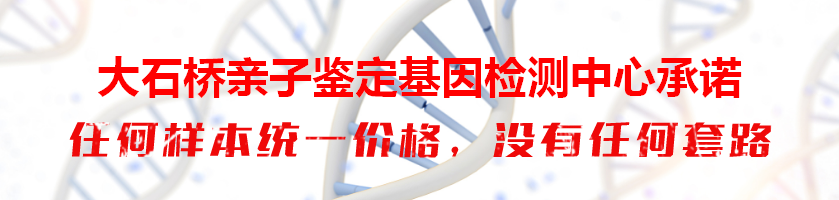 大石桥亲子鉴定基因检测中心承诺
任何样本统一价格，没有任何套路